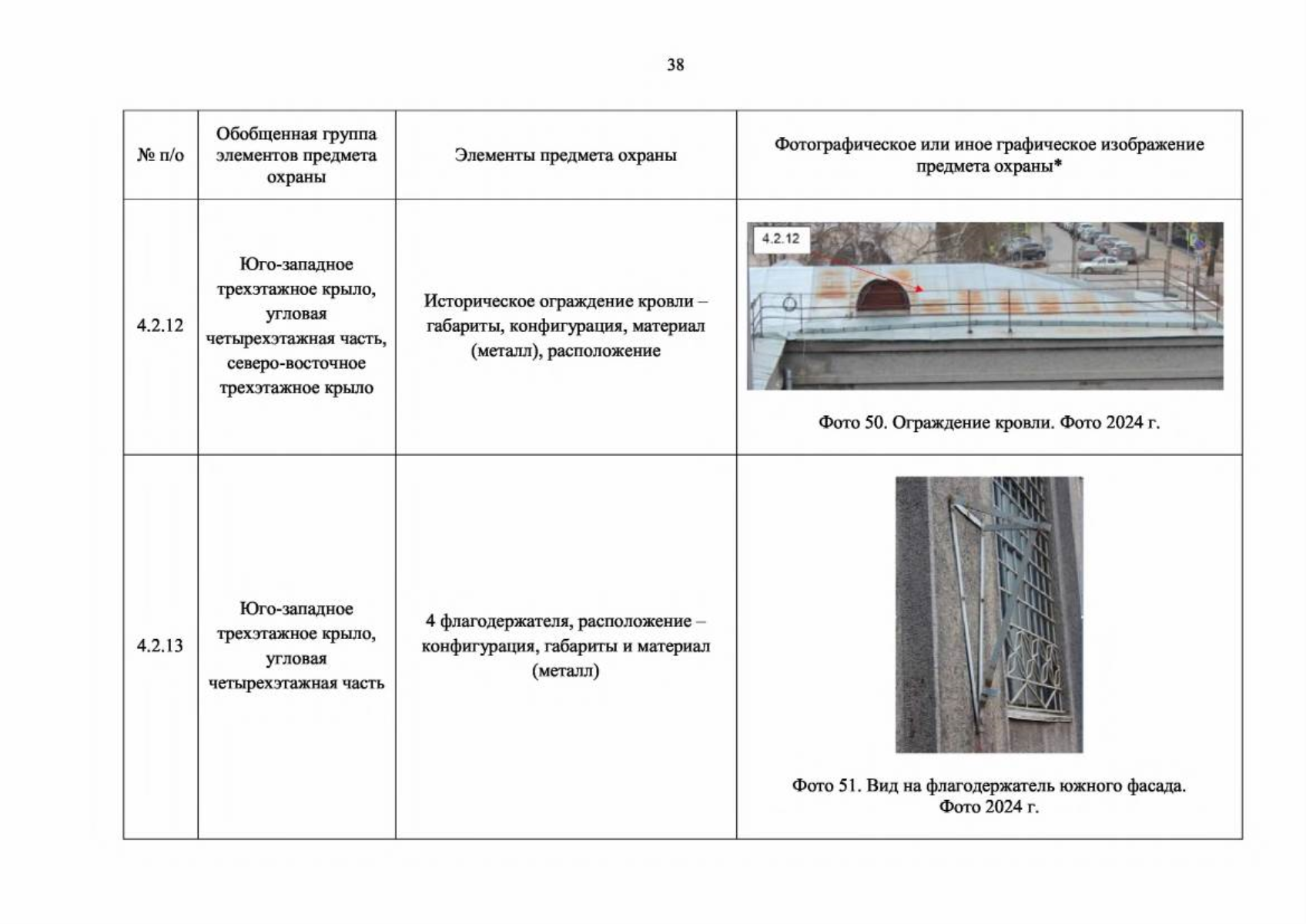 38

| № п/о | Обобщенная группа элементов предмета охраны | Элементы предмета охраны | Фотографическое или иное графическое изображение предмета охраны* |
|---|---|---|---|
| 4.2.12 | Юго-западное трехэтажное крыло, угловая четырехэтажная часть, северо-восточное трехэтажное крыло | Историческое ограждение кровли – габариты, конфигурация, материал (металл), расположение | 4.2.12 Фото 50. Ограждение кровли. Фото 2024 г. |
| 4.2.13 | Юго-западное трехэтажное крыло, угловая четырехэтажная часть | 4 флагодержателя, расположение – конфигурация, габариты и материал (металл) | Фото 51. Вид на флагодержатель южного фасада. Фото 2024 г. |